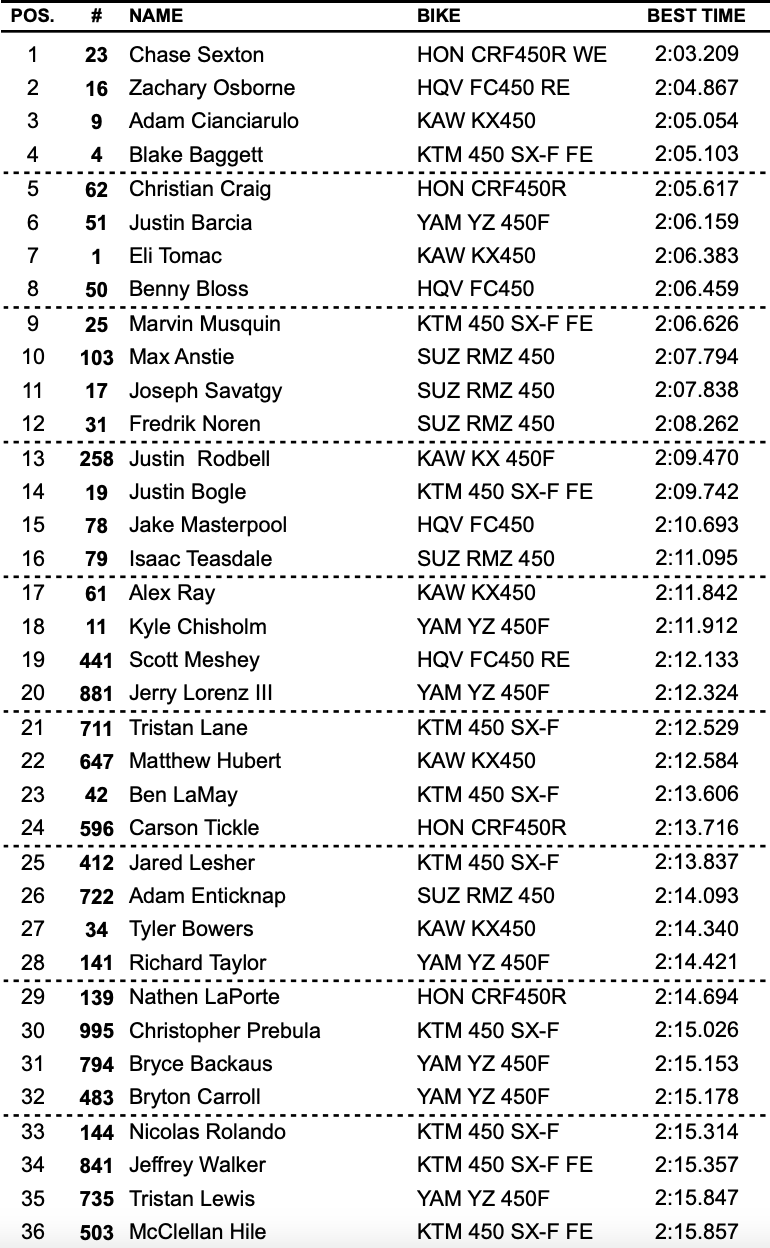 | POS. | # | NAME | BIKE | BEST TIME |
|---|---|---|---|---|
| 1 | 23 | Chase Sexton | HON CRF450R WE | 2:03.209 |
| 2 | 16 | Zachary Osborne | HQV FC450 RE | 2:04.867 |
| 3 | 9 | Adam Cianciarulo | KAW KX450 | 2:05.054 |
| 4 | 4 | Blake Baggett | KTM 450 SX-F FE | 2:05.103 |
| 5 | 62 | Christian Craig | HON CRF450R | 2:05.617 |
| 6 | 51 | Justin Barcia | YAM YZ 450F | 2:06.159 |
| 7 | 1 | Eli Tomac | KAW KX450 | 2:06.383 |
| 8 | 50 | Benny Bloss | HQV FC450 | 2:06.459 |
| 9 | 25 | Marvin Musquin | KTM 450 SX-F FE | 2:06.626 |
| 10 | 103 | Max Anstie | SUZ RMZ 450 | 2:07.794 |
| 11 | 17 | Joseph Savatgy | SUZ RMZ 450 | 2:07.838 |
| 12 | 31 | Fredrik Noren | SUZ RMZ 450 | 2:08.262 |
| 13 | 258 | Justin Rodbell | KAW KX 450F | 2:09.470 |
| 14 | 19 | Justin Bogle | KTM 450 SX-F FE | 2:09.742 |
| 15 | 78 | Jake Masterpool | HQV FC450 | 2:10.693 |
| 16 | 79 | Isaac Teasdale | SUZ RMZ 450 | 2:11.095 |
| 17 | 61 | Alex Ray | KAW KX450 | 2:11.842 |
| 18 | 11 | Kyle Chisholm | YAM YZ 450F | 2:11.912 |
| 19 | 441 | Scott Meshey | HQV FC450 RE | 2:12.133 |
| 20 | 881 | Jerry Lorenz III | YAM YZ 450F | 2:12.324 |
| 21 | 711 | Tristan Lane | KTM 450 SX-F | 2:12.529 |
| 22 | 647 | Matthew Hubert | KAW KX450 | 2:12.584 |
| 23 | 42 | Ben LaMay | KTM 450 SX-F | 2:13.606 |
| 24 | 596 | Carson Tickle | HON CRF450R | 2:13.716 |
| 25 | 412 | Jared Lesher | KTM 450 SX-F | 2:13.837 |
| 26 | 722 | Adam Enticknap | SUZ RMZ 450 | 2:14.093 |
| 27 | 34 | Tyler Bowers | KAW KX450 | 2:14.340 |
| 28 | 141 | Richard Taylor | YAM YZ 450F | 2:14.421 |
| 29 | 139 | Nathen LaPorte | HON CRF450R | 2:14.694 |
| 30 | 995 | Christopher Prebula | KTM 450 SX-F | 2:15.026 |
| 31 | 794 | Bryce Backaus | YAM YZ 450F | 2:15.153 |
| 32 | 483 | Bryton Carroll | YAM YZ 450F | 2:15.178 |
| 33 | 144 | Nicolas Rolando | KTM 450 SX-F | 2:15.314 |
| 34 | 841 | Jeffrey Walker | KTM 450 SX-F FE | 2:15.357 |
| 35 | 735 | Tristan Lewis | YAM YZ 450F | 2:15.847 |
| 36 | 503 | McClellan Hile | KTM 450 SX-F FE | 2:15.857 |